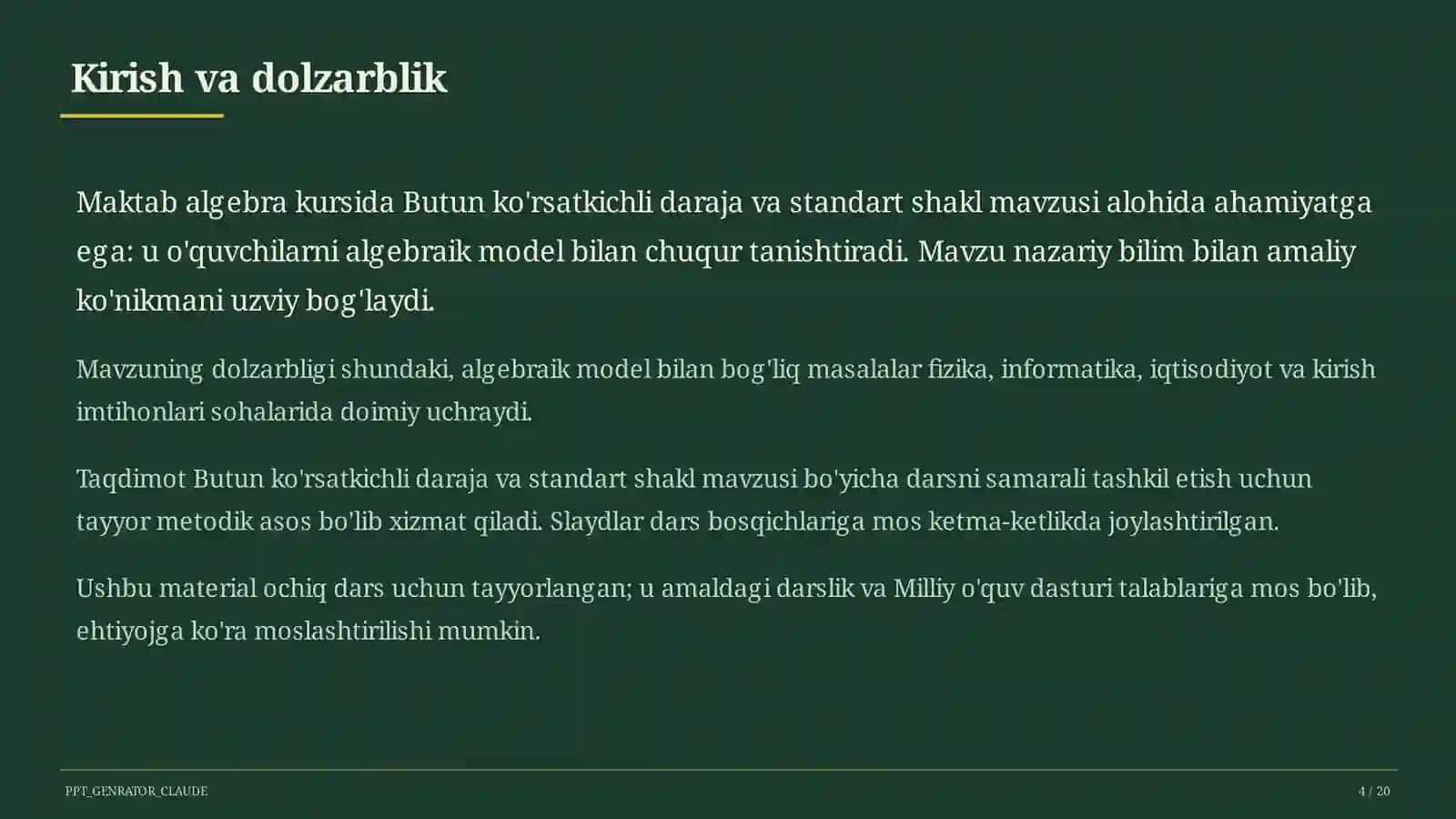 Kirish va dolzarblik

Maktab algebra kursida Butun ko'rsatkichli daraja va standart shakl mavzusi alohida ahamiyatga ega: u o'quvchilarni algebraik model bilan chuqur tanishtiradi. Mavzu nazariy bilim bilan amaliy ko'nikmani uzviy bog'laydi.

Mavzuning dolzarbligi shundaki, algebraik model bilan bog'liq masalalar fizika, informatika, iqtisodiyot va kirish imtihonlari sohalarida doimiy uchraydi.

Taqdimot Butun ko'rsatkichli daraja va standart shakl mavzusi bo'yicha darsni samarali tashkil etish uchun tayyor metodik asos bo'lib xizmat qiladi. Slaydlar dars bosqichlariga mos ketma-ketlikda joylashtirilgan.

Ushbu material ochiq dars uchun tayyorlangan; u amaldagi darslik va Milliy o'quv dasturi talablariga mos bo'lib, ehtiyojga ko'ra moslashtirilishi mumkin.

PPT_GENRATOR_CLAUDE

4 / 20